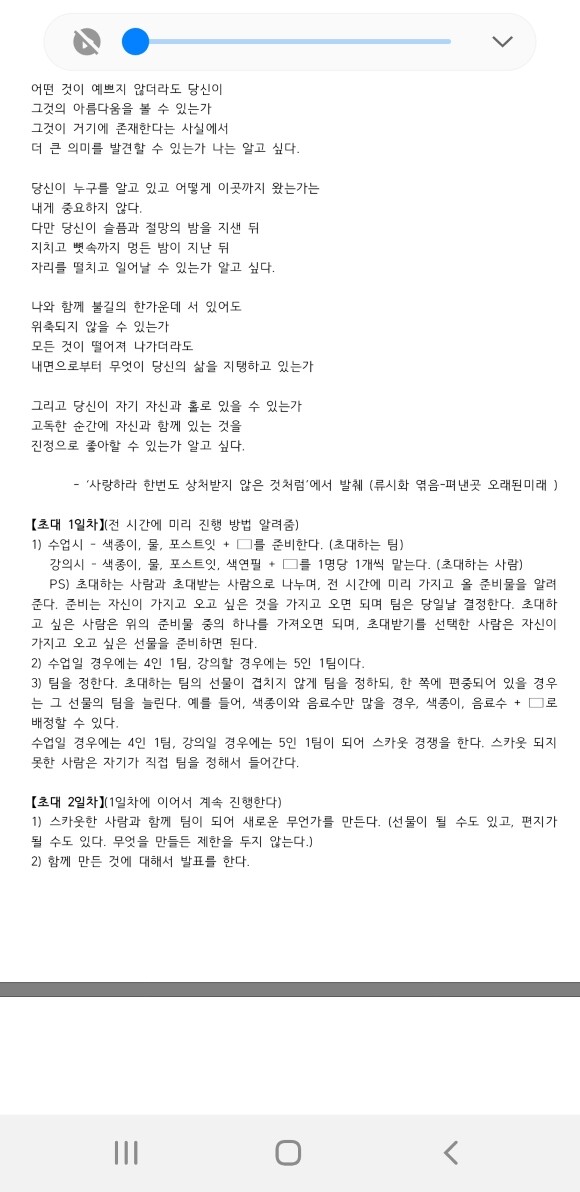 어떤 것이 예쁘지 않더라도 당신이
그것의 아름다움을 볼 수 있는가
그것이 거기에 존재한다는 사실에서
더 큰 의미를 발견할 수 있는가 나는 알고 싶다.

당신이 누구를 알고 있고 어떻게 이곳까지 왔는가는
내게 중요하지 않다.
다만 당신이 슬픔과 절망의 밤을 지샌 뒤
지치고 뼛속까지 멍든 밤이 지난 뒤
자리를 떨치고 일어날 수 있는가 알고 싶다.

나와 함께 불길의 한가운데 서 있어도
위축되지 않을 수 있는가
모든 것이 떨어져 나가더라도
내면으로부터 무엇이 당신의 삶을 지탱하고 있는가

그리고 당신이 자기 자신과 홀로 있을 수 있는가
고독한 순간에 자신과 함께 있는 것을
진정으로 좋아할 수 있는가 알고 싶다.

- '사랑하라 한번도 상처받지 않은 것처럼'에서 발췌 (류시화 엮음-펴낸곳 오래된미래 )

【초대 1일차】(전 시간에 미리 진행 방법 알려줌)
1) 수업시 - 색종이, 물, 포스트잇 + □를 준비한다. (초대하는 팀)
강의시 - 색종이, 물, 포스트잇, 색연필 + □를 1명당 1개씩 맡는다. (초대하는 사람)
PS) 초대하는 사람과 초대받는 사람으로 나누며, 전 시간에 미리 가지고 올 준비물을 알려준다. 준비는 자신이 가지고 오고 싶은 것을 가지고 오면 되며 팀은 당일날 결정한다. 초대하고 싶은 사람은 위의 준비물 중의 하나를 가져오면 되며, 초대받기를 선택한 사람은 자신이 가지고 오고 싶은 선물을 준비하면 된다.
2) 수업일 경우에는 4인 1팀, 강의할 경우에는 5인 1팀이다.
3) 팀을 정한다. 초대하는 팀의 선물이 겹치지 않게 팀을 정하되, 한 쪽에 편중되어 있을 경우는 그 선물의 팀을 늘린다. 예를 들어, 색종이와 음료수만 많을 경우, 색종이, 음료수 + □로 배정할 수 있다.
수업일 경우에는 4인 1팀, 강의일 경우에는 5인 1팀이 되어 스카웃 경쟁을 한다. 스카웃 되지 못한 사람은 자기가 직접 팀을 정해서 들어간다.

【초대 2일차】(1일차에 이어서 계속 진행한다)
1) 스카웃한 사람과 함께 팀이 되어 새로운 무언가를 만든다. (선물이 될 수도 있고, 편지가 될 수도 있다. 무엇을 만들든 제한을 두지 않는다.)
2) 함께 만든 것에 대해서 발표를 한다.